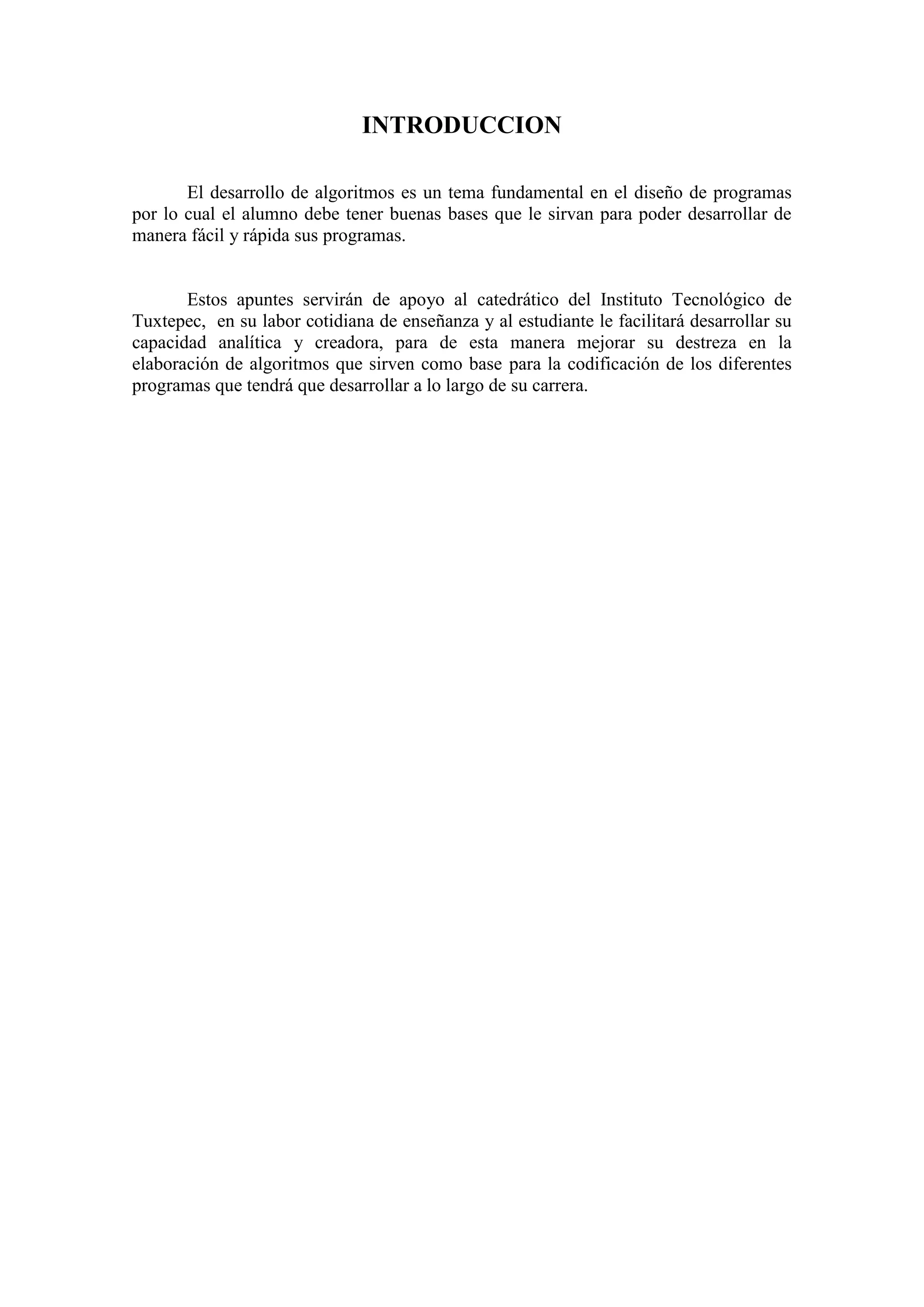 INTRODUCCION

El desarrollo de algoritmos es un tema fundamental en el diseño de programas por lo cual el alumno debe tener buenas bases que le sirvan para poder desarrollar de manera fácil y rápida sus programas.

Estos apuntes servirán de apoyo al catedrático del Instituto Tecnológico de Tuxtepec, en su labor cotidiana de enseñanza y al estudiante le facilitará desarrollar su capacidad analítica y creadora, para de esta manera mejorar su destreza en la elaboración de algoritmos que sirven como base para la codificación de los diferentes programas que tendrá que desarrollar a lo largo de su carrera.